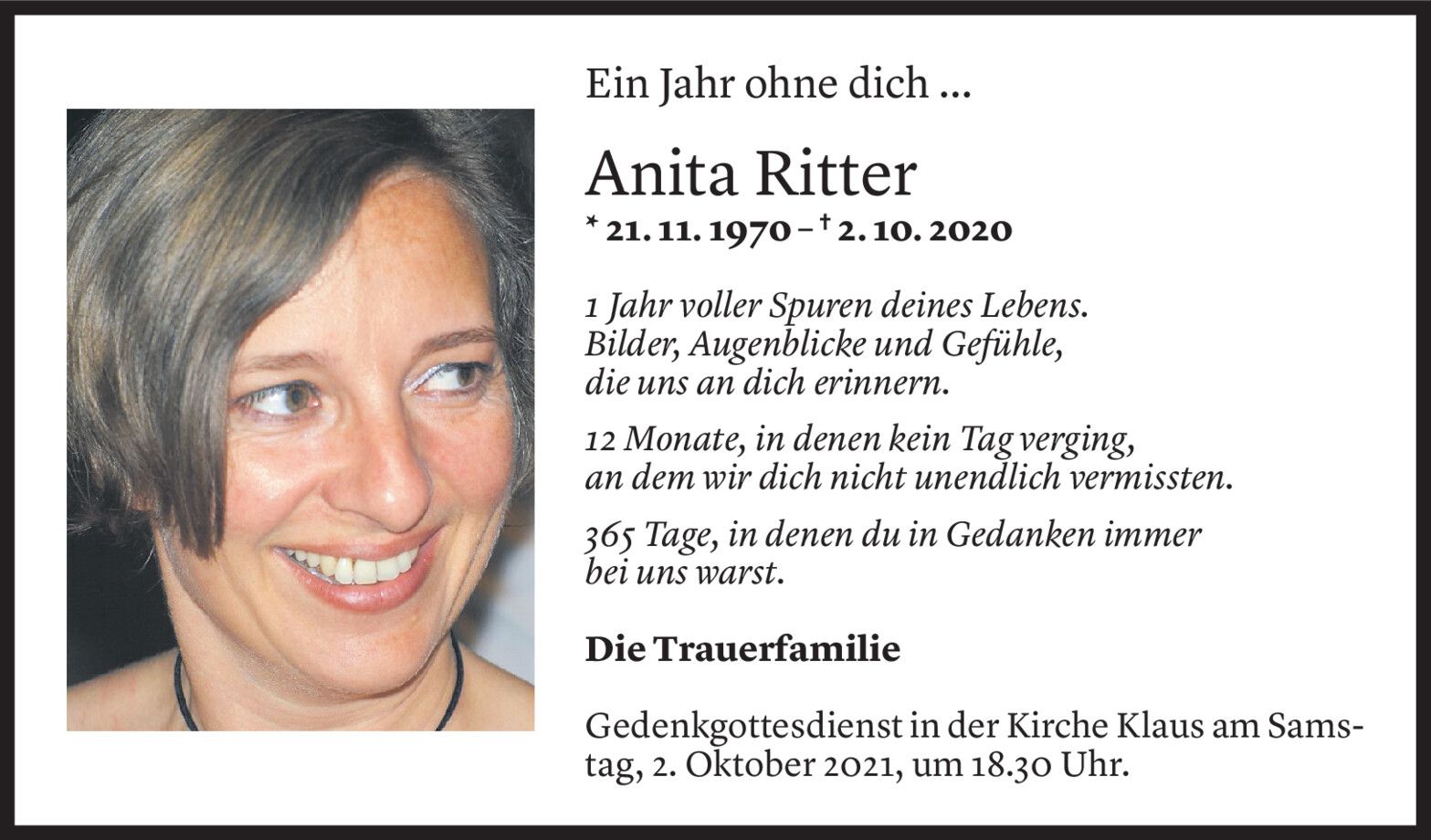 Ein Jahr ohne dich ...

Anita Ritter

* 21. 11. 1970 – † 2. 10. 2020

1 Jahr voller Spuren deines Lebens.
Bilder, Augenblicke und Gefühle,
die uns an dich erinnern.

12 Monate, in denen kein Tag verging,
an dem wir dich nicht unendlich vermissten.

365 Tage, in denen du in Gedanken immer
bei uns warst.

Die Trauerfamilie

Gedenkgottesdienst in der Kirche Klaus am Samstag, 2. Oktober 2021, um 18.30 Uhr.